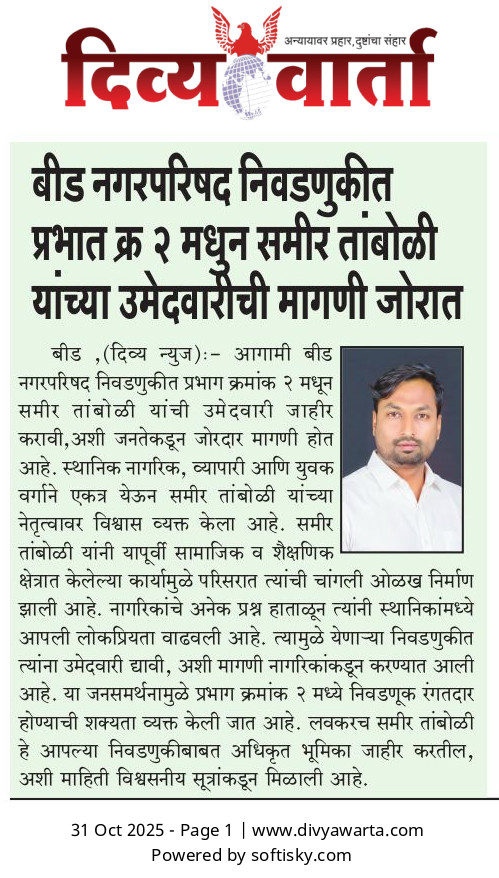 अन्यायावर प्रहार, दुष्टांचा संहार
दिव्य वार्ता

बीड नगरपरिषद निवडणुकीत प्रभात क्र २ मधुन समीर तांबोळी यांच्या उमेदवारीची मागणी जोरात

बीड ,(दिव्य न्युज):- आगामी बीड नगरपरिषद निवडणुकीत प्रभाग क्रमांक २ मधून समीर तांबोळी यांची उमेदवारी जाहीर करावी,अशी जनतेकडून जोरदार मागणी होत आहे. स्थानिक नागरिक, व्यापारी आणि युवक वर्गाने एकत्र येऊन समीर तांबोळी यांच्या नेतृत्वावर विश्वास व्यक्त केला आहे. समीर तांबोळी यांनी यापूर्वी सामाजिक व शैक्षणिक क्षेत्रात केलेल्या कार्यामुळे परिसरात त्यांची चांगली ओळख निर्माण झाली आहे. नागरिकांचे अनेक प्रश्न हाताळून त्यांनी स्थानिकांमध्ये आपली लोकप्रियता वाढवली आहे. त्यामुळे येणाऱ्या निवडणुकीत त्यांना उमेदवारी द्यावी, अशी मागणी नागरिकांकडून करण्यात आली आहे. या जनसमर्थनामुळे प्रभाग क्रमांक २ मध्ये निवडणूक रंगतदार होण्याची शक्यता व्यक्त केली जात आहे. लवकरच समीर तांबोळी हे आपल्या निवडणुकीबाबत अधिकृत भूमिका जाहीर करतील, अशी माहिती विश्वसनीय सूत्रांकडून मिळाली आहे.

31 Oct 2025 - Page 1 | www.divyawarta.com
Powered by softisky.com